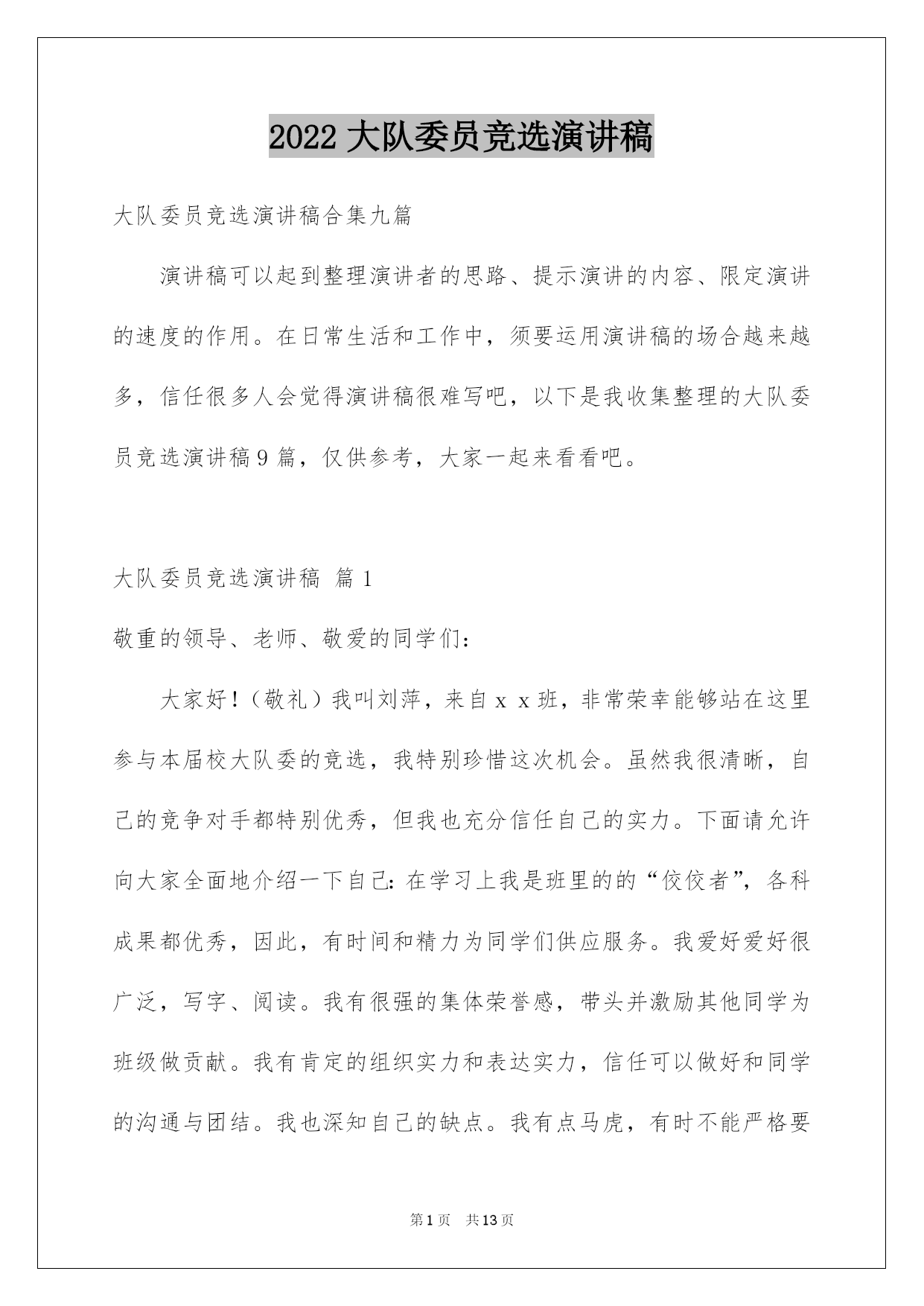 2022 大队委员竞选演讲稿

大队委员竞选演讲稿合集九篇

演讲稿可以起到整理演讲者的思路、提示演讲的内容、限定演讲的速度的作用。在日常生活和工作中，须要运用演讲稿的场合越来越多，信任很多人会觉得演讲稿很难写吧，以下是我收集整理的大队委员竞选演讲稿 9 篇，仅供参考，大家一起来看看吧。

大队委员竞选演讲稿 篇 1

敬重的领导、老师、敬爱的同学们：

大家好！（敬礼）我叫刘萍，来自 x x 班，非常荣幸能够站在这里参与本届校大队委的竞选，我特别珍惜这次机会。虽然我很清晰，自己的竞争对手都特别优秀，但我也充分信任自己的实力。下面请允许向大家全面地介绍一下自己：在学习上我是班里的的“佼佼者”，各科成果都优秀，因此，有时间和精力为同学们供应服务。我爱好爱好很广泛，写字、阅读。我有很强的集体荣誉感，带头并激励其他同学为班级做贡献。我有肯定的组织实力和表达实力，信任可以做好和同学的沟通与团结。我也深知自己的缺点。我有点马虎，有时不能严格要

第 1 页 共 13 页